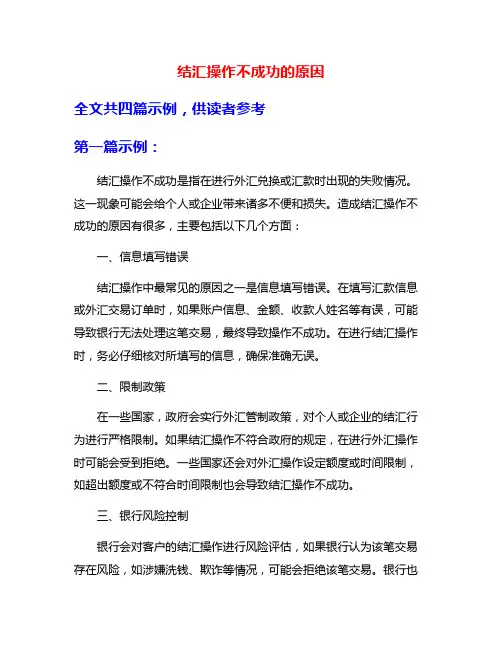 结汇操作不成功的原因

全文共四篇示例，供读者参考

第一篇示例：

结汇操作不成功是指在进行外汇兑换或汇款时出现的失败情况。这一现象可能会给个人或企业带来诸多不便和损失。造成结汇操作不成功的原因有很多，主要包括以下几个方面：

一、信息填写错误

结汇操作中最常见的原因之一是信息填写错误。在填写汇款信息或外汇交易订单时，如果账户信息、金额、收款人姓名等有误，可能导致银行无法处理这笔交易，最终导致操作不成功。在进行结汇操作时，务必仔细核对所填写的信息，确保准确无误。

二、限制政策

在一些国家，政府会实行外汇管制政策，对个人或企业的结汇行为进行严格限制。如果结汇操作不符合政府的规定，在进行外汇操作时可能会受到拒绝。一些国家还会对外汇操作设定额度或时间限制，如超出额度或不符合时间限制也会导致结汇操作不成功。

三、银行风险控制

银行会对客户的结汇操作进行风险评估，如果银行认为该笔交易存在风险，如涉嫌洗钱、欺诈等情况，可能会拒绝该笔交易。银行也